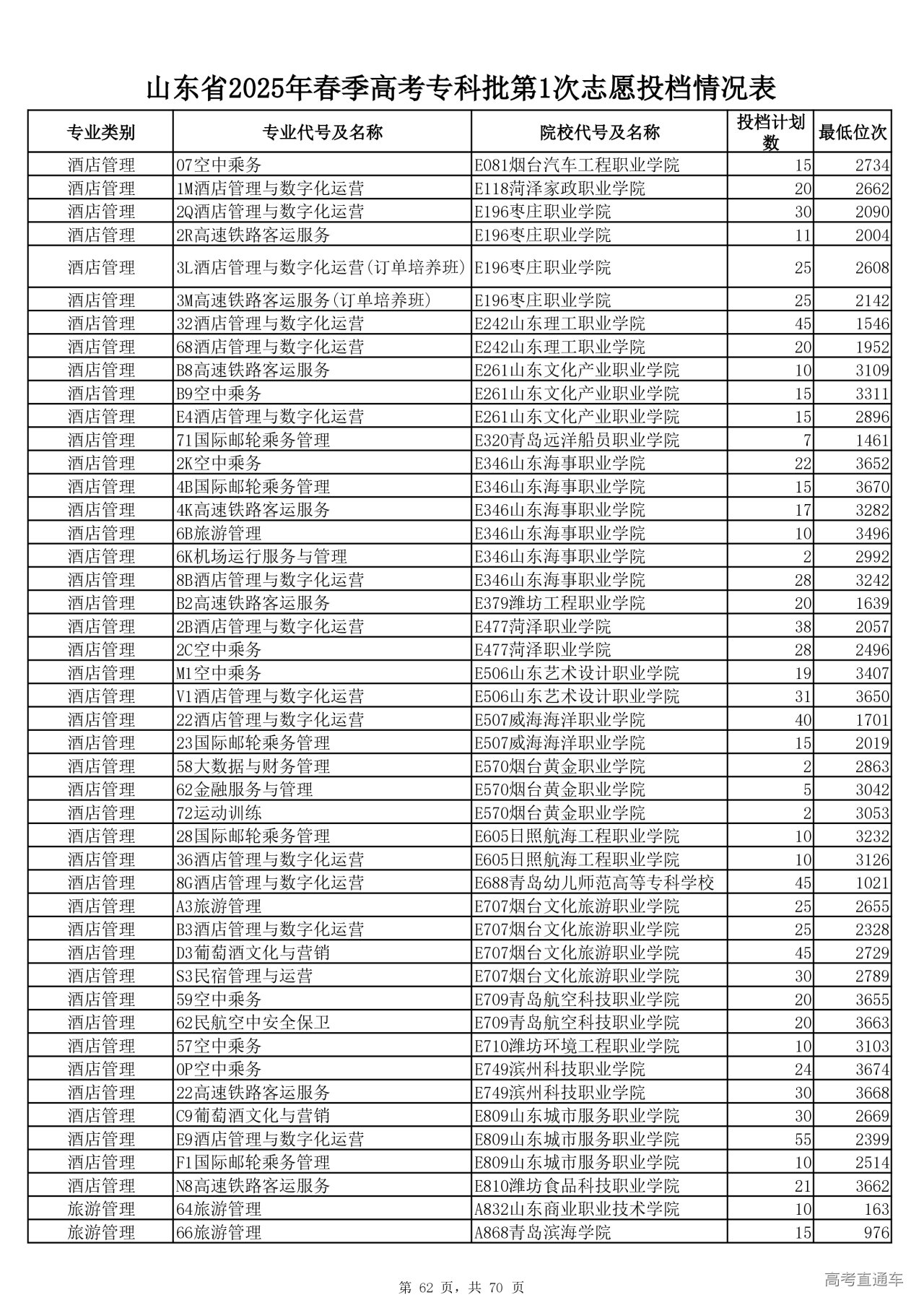 山东省2025年春季高考专科批第1次志愿投档情况表

| 专业类别 | 专业代号及名称 | 院校代号及名称 | 投档计划数 | 最低位次 |
|---|---|---|---|---|
| 酒店管理 | 07空中乘务 | E081烟台汽车工程职业学院 | 15 | 2734 |
| 酒店管理 | 1M酒店管理与数字化运营 | E118菏泽家政职业学院 | 20 | 2662 |
| 酒店管理 | 2Q酒店管理与数字化运营 | E196枣庄职业学院 | 30 | 2090 |
| 酒店管理 | 2R高速铁路客运服务 | E196枣庄职业学院 | 11 | 2004 |
| 酒店管理 | 3L酒店管理与数字化运营(订单培养班) | E196枣庄职业学院 | 25 | 2608 |
| 酒店管理 | 3M高速铁路客运服务(订单培养班) | E196枣庄职业学院 | 25 | 2142 |
| 酒店管理 | 32酒店管理与数字化运营 | E242山东理工职业学院 | 45 | 1546 |
| 酒店管理 | 68酒店管理与数字化运营 | E242山东理工职业学院 | 20 | 1952 |
| 酒店管理 | B8高速铁路客运服务 | E261山东文化产业职业学院 | 10 | 3109 |
| 酒店管理 | B9空中乘务 | E261山东文化产业职业学院 | 15 | 3311 |
| 酒店管理 | E4酒店管理与数字化运营 | E261山东文化产业职业学院 | 15 | 2896 |
| 酒店管理 | 71国际邮轮乘务管理 | E320青岛远洋船员职业学院 | 7 | 1461 |
| 酒店管理 | 2K空中乘务 | E346山东海事职业学院 | 22 | 3652 |
| 酒店管理 | 4B国际邮轮乘务管理 | E346山东海事职业学院 | 15 | 3670 |
| 酒店管理 | 4K高速铁路客运服务 | E346山东海事职业学院 | 17 | 3282 |
| 酒店管理 | 6B旅游管理 | E346山东海事职业学院 | 10 | 3496 |
| 酒店管理 | 6K机场运行服务与管理 | E346山东海事职业学院 | 2 | 2992 |
| 酒店管理 | 8B酒店管理与数字化运营 | E346山东海事职业学院 | 28 | 3242 |
| 酒店管理 | B2高速铁路客运服务 | E379潍坊工程职业学院 | 20 | 1639 |
| 酒店管理 | 2B酒店管理与数字化运营 | E477菏泽职业学院 | 38 | 2057 |
| 酒店管理 | 2C空中乘务 | E477菏泽职业学院 | 28 | 2496 |
| 酒店管理 | M1空中乘务 | E506山东艺术设计职业学院 | 19 | 3407 |
| 酒店管理 | V1酒店管理与数字化运营 | E506山东艺术设计职业学院 | 31 | 3650 |
| 酒店管理 | 22酒店管理与数字化运营 | E507威海海洋职业学院 | 40 | 1701 |
| 酒店管理 | 23国际邮轮乘务管理 | E507威海海洋职业学院 | 15 | 2019 |
| 酒店管理 | 58大数据与财务管理 | E570烟台黄金职业学院 | 2 | 2863 |
| 酒店管理 | 62金融服务与管理 | E570烟台黄金职业学院 | 5 | 3042 |
| 酒店管理 | 72运动训练 | E570烟台黄金职业学院 | 2 | 3053 |
| 酒店管理 | 28国际邮轮乘务管理 | E605日照航海工程职业学院 | 10 | 3232 |
| 酒店管理 | 36酒店管理与数字化运营 | E605日照航海工程职业学院 | 10 | 3126 |
| 酒店管理 | 8G酒店管理与数字化运营 | E688青岛幼儿师范高等专科学校 | 45 | 1021 |
| 酒店管理 | A3旅游管理 | E707烟台文化旅游职业学院 | 25 | 2655 |
| 酒店管理 | B3酒店管理与数字化运营 | E707烟台文化旅游职业学院 | 25 | 2328 |
| 酒店管理 | D3葡萄酒文化与营销 | E707烟台文化旅游职业学院 | 45 | 2729 |
| 酒店管理 | S3民宿管理与运营 | E707烟台文化旅游职业学院 | 30 | 2789 |
| 酒店管理 | 59空中乘务 | E709青岛航空科技职业学院 | 20 | 3655 |
| 酒店管理 | 62民航空中安全保卫 | E709青岛航空科技职业学院 | 20 | 3663 |
| 酒店管理 | 57空中乘务 | E710潍坊环境工程职业学院 | 10 | 3103 |
| 酒店管理 | 0P空中乘务 | E749滨州科技职业学院 | 24 | 3674 |
| 酒店管理 | 22高速铁路客运服务 | E749滨州科技职业学院 | 30 | 3668 |
| 酒店管理 | C9葡萄酒文化与营销 | E809山东城市服务职业学院 | 30 | 2669 |
| 酒店管理 | E9酒店管理与数字化运营 | E809山东城市服务职业学院 | 55 | 2399 |
| 酒店管理 | F1国际邮轮乘务管理 | E809山东城市服务职业学院 | 10 | 2514 |
| 酒店管理 | N8高速铁路客运服务 | E810潍坊食品科技职业学院 | 21 | 3662 |
| 旅游管理 | 64旅游管理 | A832山东商业职业技术学院 | 10 | 163 |
| 旅游管理 | 66旅游管理 | A868青岛滨海学院 | 15 | 976 |

第 62 页，共 70 页

高考直通车